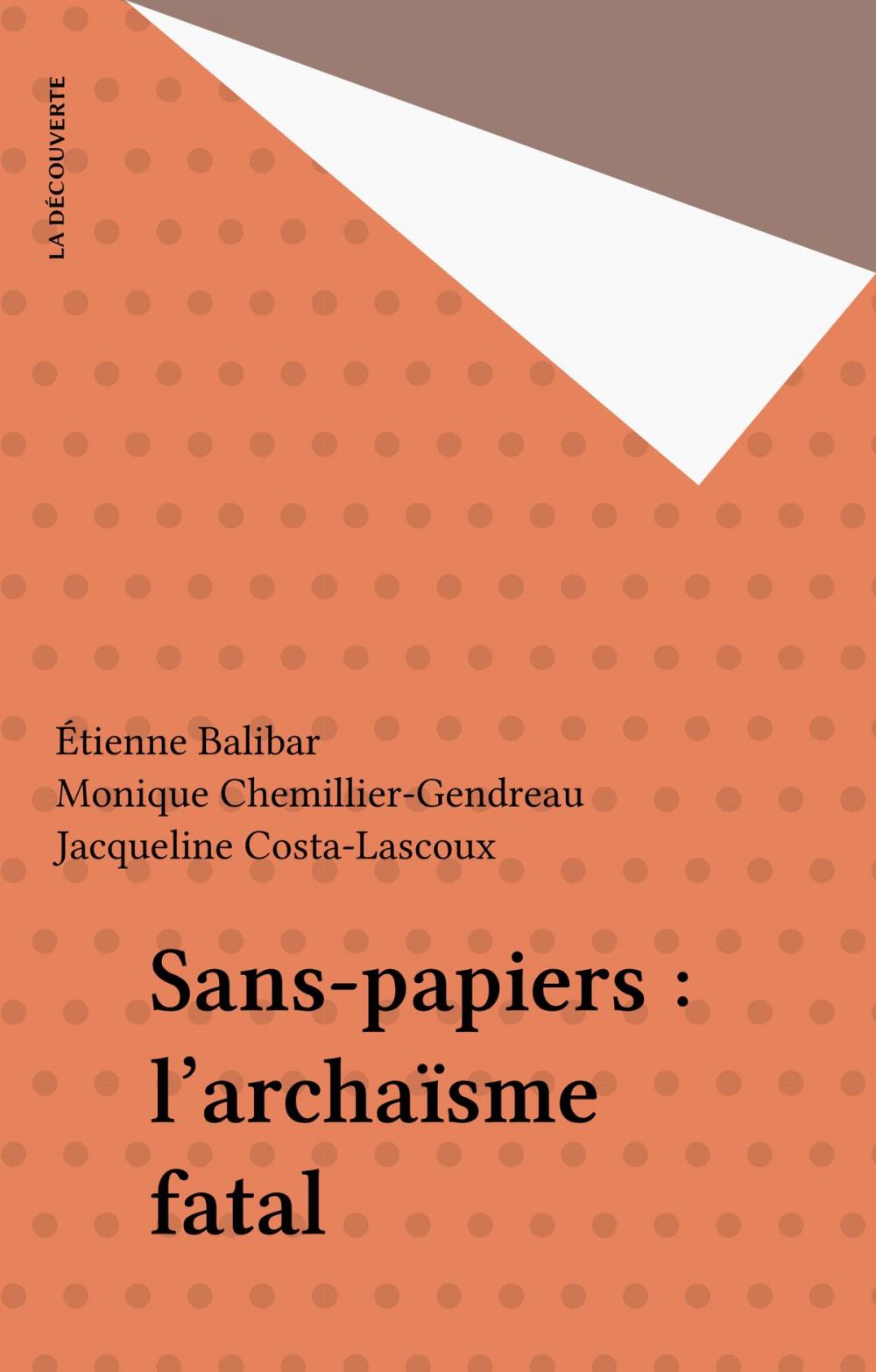 LA DÉCOUVERTE

Étienne Balibar
Monique Chemillier-Gendreau
Jacqueline Costa-Lascoux

Sans-papiers : l'archaïsme fatal